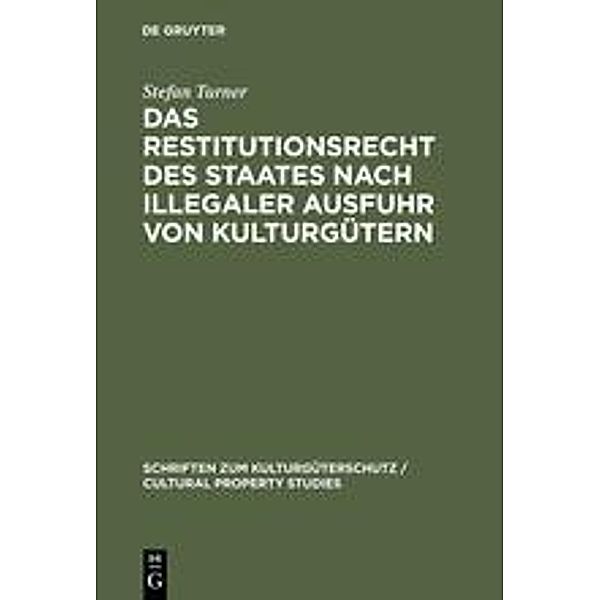 DE GRUYTER

Stefan Turner

DAS RESTITUTIONSRECHT DES STAATES NACH ILLEGALER AUSFUHR VON KULTURGÜTERN

SCHRIFTEN ZUM KULTURGÜTERSCHUTZ / CULTURAL PROPERTY STUDIES

DE G